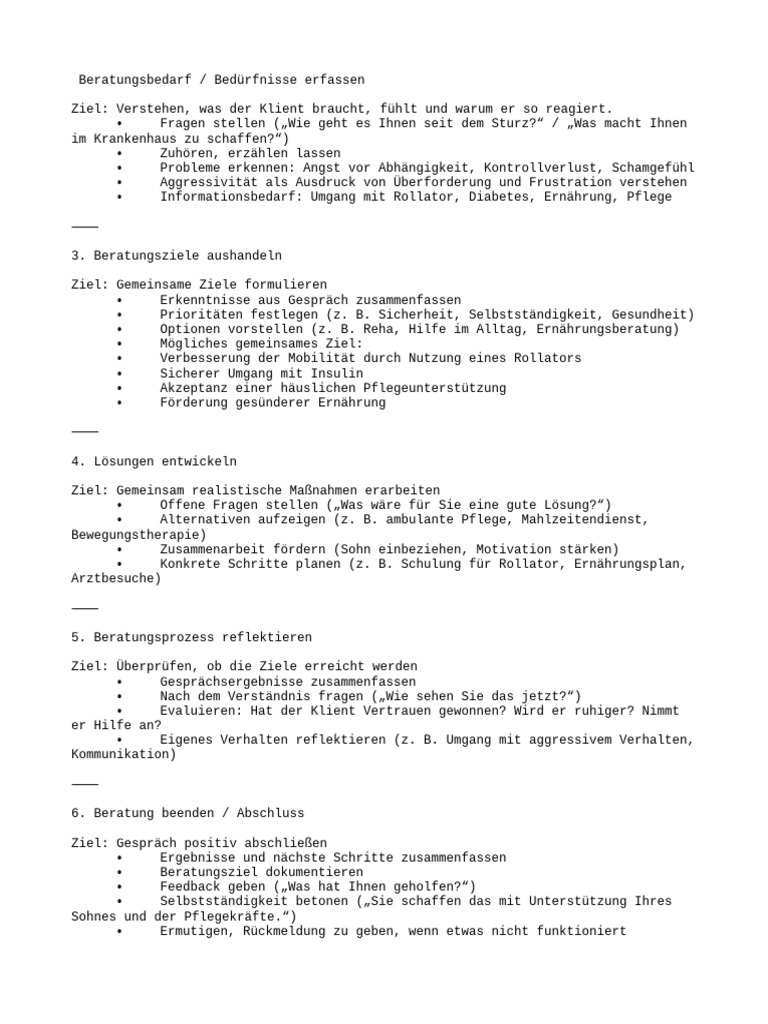 Beratungsbedarf / Bedürfnisse erfassen

Ziel: Verstehen, was der Klient braucht, fühlt und warum er so reagiert.
• Fragen stellen („Wie geht es Ihnen seit dem Sturz?“ / „Was macht Ihnen im Krankenhaus zu schaffen?“)
• Zuhören, erzählen lassen
• Probleme erkennen: Angst vor Abhängigkeit, Kontrollverlust, Schamgefühl
• Aggressivität als Ausdruck von Überforderung und Frustration verstehen
• Informationsbedarf: Umgang mit Rollator, Diabetes, Ernährung, Pflege

⸻

3. Beratungsziele aushandeln

Ziel: Gemeinsame Ziele formulieren
• Erkenntnisse aus Gespräch zusammenfassen
• Prioritäten festlegen (z. B. Sicherheit, Selbstständigkeit, Gesundheit)
• Optionen vorstellen (z. B. Reha, Hilfe im Alltag, Ernährungsberatung)
• Mögliches gemeinsames Ziel:
• Verbesserung der Mobilität durch Nutzung eines Rollators
• Sicherer Umgang mit Insulin
• Akzeptanz einer häuslichen Pflegeunterstützung
• Förderung gesünderer Ernährung

⸻

4. Lösungen entwickeln

Ziel: Gemeinsam realistische Maßnahmen erarbeiten
• Offene Fragen stellen („Was wäre für Sie eine gute Lösung?“)
• Alternativen aufzeigen (z. B. ambulante Pflege, Mahlzeitendienst, Bewegungstherapie)
• Zusammenarbeit fördern (Sohn einbeziehen, Motivation stärken)
• Konkrete Schritte planen (z. B. Schulung für Rollator, Ernährungsplan, Arztbesuche)

⸻

5. Beratungsprozess reflektieren

Ziel: Überprüfen, ob die Ziele erreicht werden
• Gesprächsergebnisse zusammenfassen
• Nach dem Verständnis fragen („Wie sehen Sie das jetzt?“)
• Evaluieren: Hat der Klient Vertrauen gewonnen? Wird er ruhiger? Nimmt er Hilfe an?
• Eigenes Verhalten reflektieren (z. B. Umgang mit aggressivem Verhalten, Kommunikation)

⸻

6. Beratung beenden / Abschluss

Ziel: Gespräch positiv abschließen
• Ergebnisse und nächste Schritte zusammenfassen
• Beratungsziel dokumentieren
• Feedback geben („Was hat Ihnen geholfen?“)
• Selbstständigkeit betonen („Sie schaffen das mit Unterstützung Ihres Sohnes und der Pflegekräfte.“)
• Ermutigen, Rückmeldung zu geben, wenn etwas nicht funktioniert